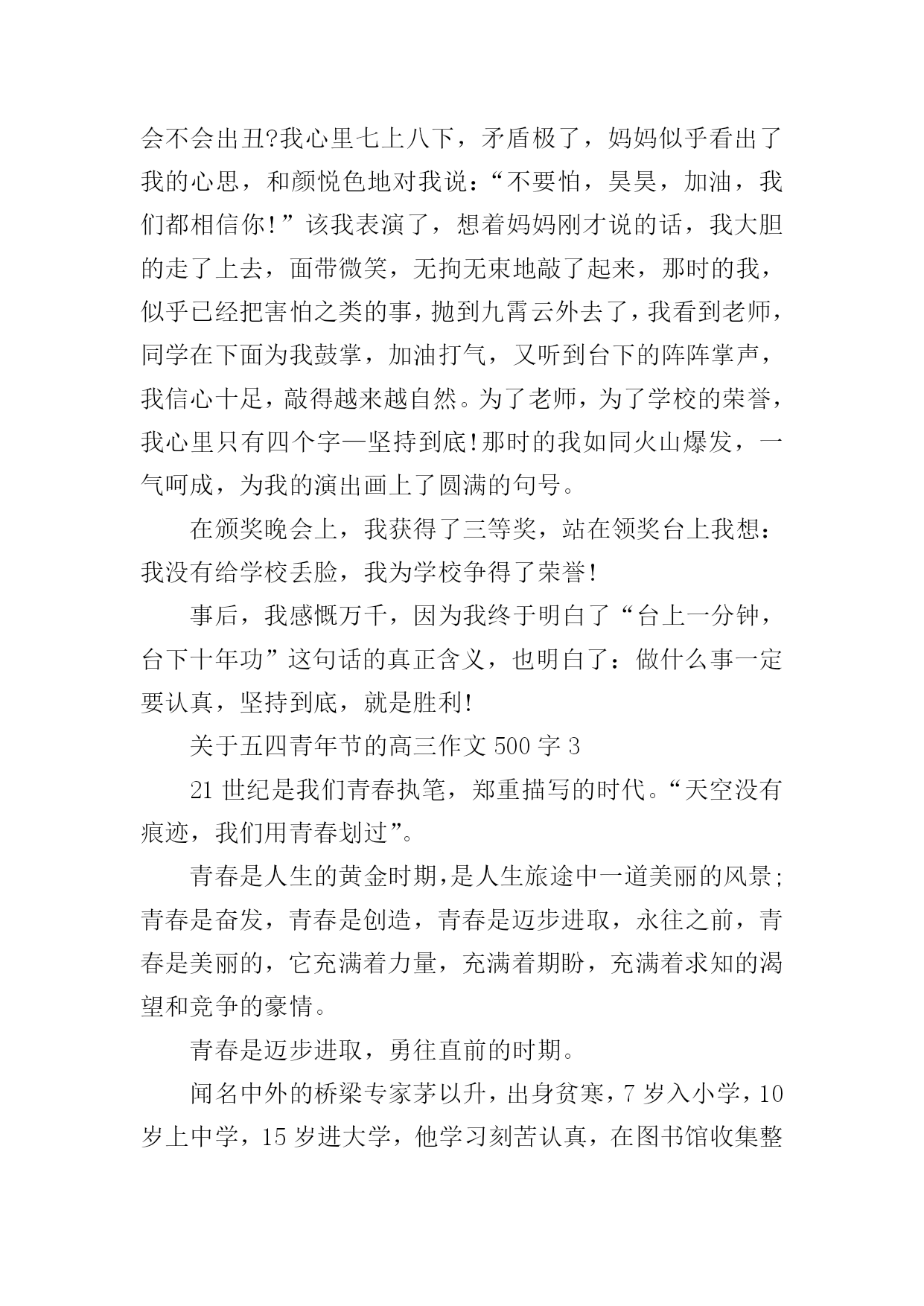 会不会出丑?我心里七上八下，矛盾极了，妈妈似乎看出了我的心思，和颜悦色地对我说：“不要怕，昊昊，加油，我们都相信你!”该我表演了，想着妈妈刚才说的话，我大胆的走了上去，面带微笑，无拘无束地敲了起来，那时的我，似乎已经把害怕之类的事，抛到九霄云外去了，我看到老师，同学在下面为我鼓掌，加油打气，又听到台下的阵阵掌声，我信心十足，敲得越来越自然。为了老师，为了学校的荣誉，我心里只有四个字—坚持到底!那时的我如同火山爆发，一气呵成，为我的演出画上了圆满的句号。

在颁奖晚会上，我获得了三等奖，站在领奖台上我想：我没有给学校丢脸，我为学校争得了荣誉!

事后，我感慨万千，因为我终于明白了“台上一分钟，台下十年功”这句话的真正含义，也明白了：做什么事一定要认真，坚持到底，就是胜利!

关于五四青年节的高三作文 500 字 3

21 世纪是我们青春执笔，郑重描写的时代。“天空没有痕迹，我们用青春划过”。

青春是人生的黄金时期，是人生旅途中一道美丽的风景;青春是奋发，青春是创造，青春是迈步进取，永往之前，青春是美丽的，它充满着力量，充满着期盼，充满着求知的渴望和竞争的豪情。

青春是迈步进取，勇往直前的时期。

闻名中外的桥梁专家茅以升，出身贫寒，7 岁入小学，10 岁上中学，15 岁进大学，他学习刻苦认真，在图书馆收集整